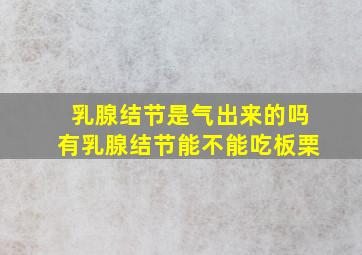 乳腺结节是气出来的吗
有乳腺结节能不能吃板栗